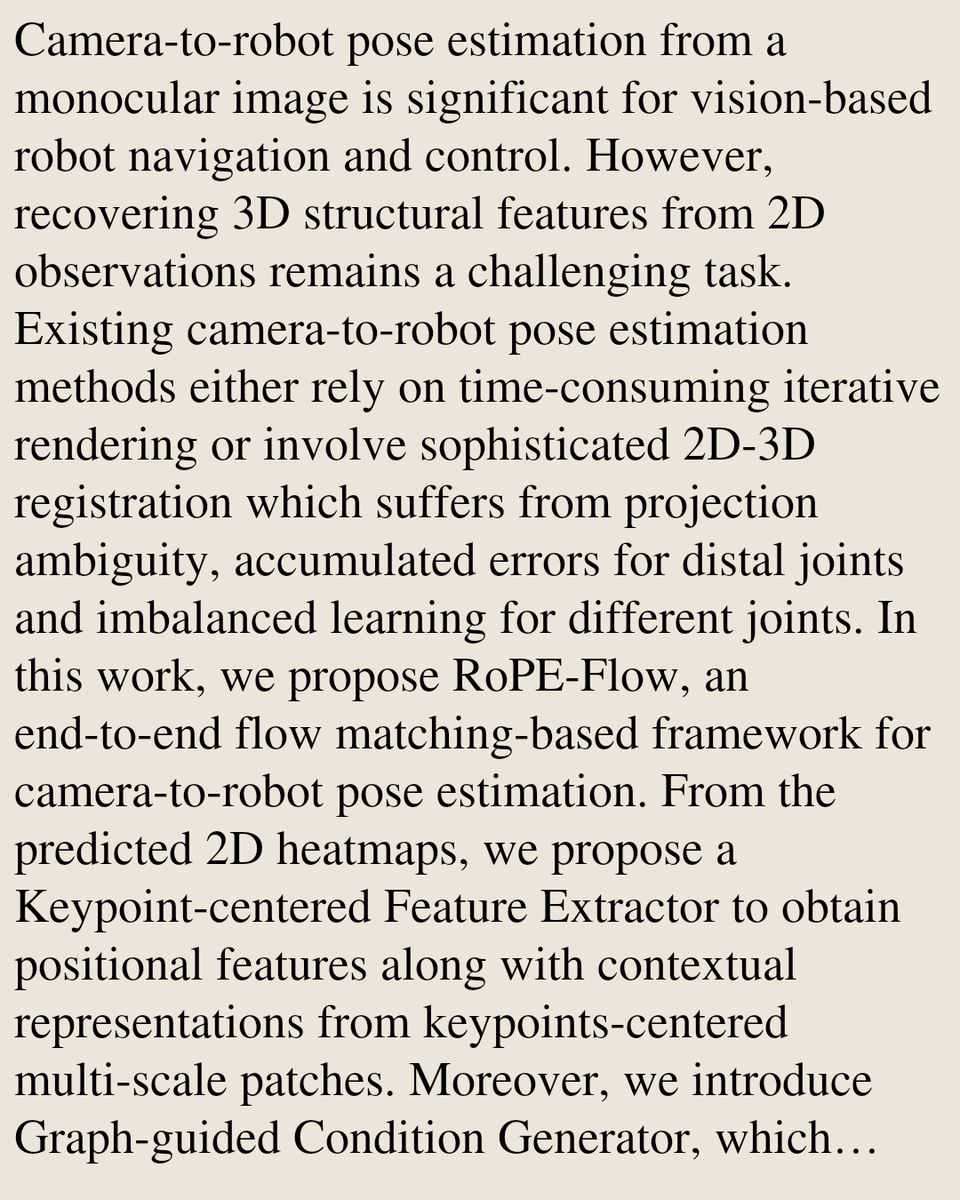 Camera-to-robot pose estimation from a monocular image is significant for vision-based robot navigation and control. However, recovering 3D structural features from 2D observations remains a challenging task. Existing camera-to-robot pose estimation methods either rely on time-consuming iterative rendering or involve sophisticated 2D-3D registration which suffers from projection ambiguity, accumulated errors for distal joints and imbalanced learning for different joints. In this work, we propose RoPE-Flow, an end-to-end flow matching-based framework for camera-to-robot pose estimation. From the predicted 2D heatmaps, we propose a Keypoint-centered Feature Extractor to obtain positional features along with contextual representations from keypoints-centered multi-scale patches. Moreover, we introduce Graph-guided Condition Generator, which…